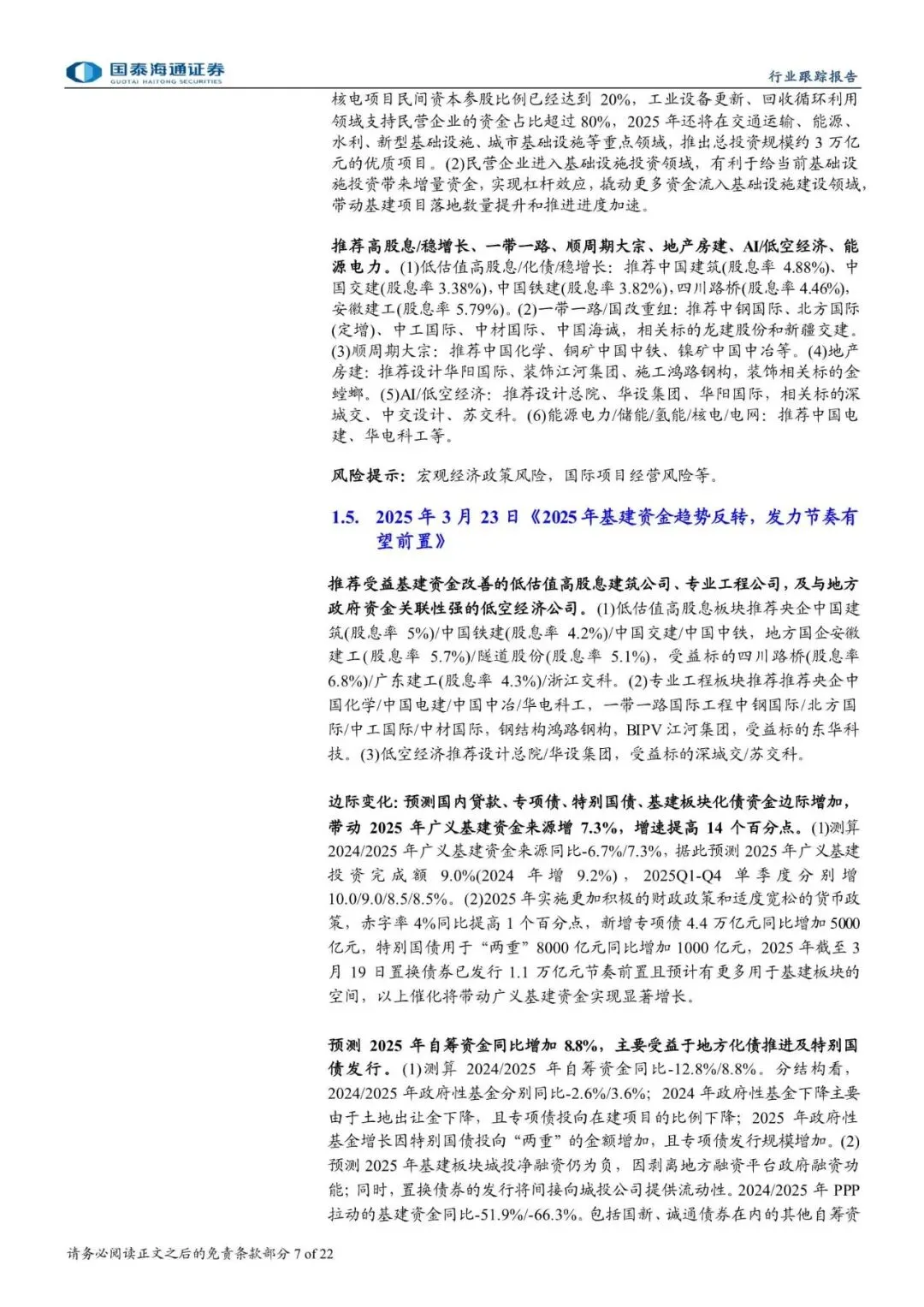 国泰海通证券
GUOTAI HAITONG SECURITIES

行业跟踪报告

核电项目民间资本参股比例已经达到 20%，工业设备更新、回收循环利用领域支持民营企业的资金占比超过 80%，2025 年还将在交通运输、能源、水利、新型基础设施、城市基础设施等重点领域，推出总投资规模约 3 万亿元的优质项目。(2)民营企业进入基础设施投资领域，有利于给当前基础设施投资带来增量资金，实现杠杆效应，撬动更多资金流入基础设施建设领域，带动基建项目落地数量提升和推进进度加速。

推荐高股息/稳增长、一带一路、顺周期大宗、地产房建、AI/低空经济、能源电力。(1)低估值高股息/化债/稳增长：推荐中国建筑(股息率 4.88%)、中国交建(股息率 3.38%)，中国铁建(股息率 3.82%)，四川路桥(股息率 4.46%)，安徽建工(股息率 5.79%)。(2)一带一路/国改重组：推荐中钢国际、北方国际(定增)、中工国际、中材国际、中国海诚，相关标的龙建股份和新疆交建。(3)顺周期大宗：推荐中国化学、铜矿中国中铁、镍矿中国中冶等。(4)地产房建：推荐设计华阳国际、装饰江河集团、施工鸿路钢构，装饰相关标的金螳螂。(5)AI/低空经济：推荐设计总院、华设集团、华阳国际，相关标的深城交、中交设计、苏交科。(6)能源电力/储能/氢能/核电/电网：推荐中国电建、华电科工等。

风险提示：宏观经济政策风险，国际项目经营风险等。

1.5. 2025 年 3 月 23 日《2025 年基建资金趋势反转，发力节奏有望前置》

推荐受益基建资金改善的低估值高股息建筑公司、专业工程公司，及与地方政府资金关联性强的低空经济公司。(1)低估值高股息板块推荐央企中国建筑(股息率 5%)/中国铁建(股息率 4.2%)/中国交建/中国中铁，地方国企安徽建工(股息率 5.7%)/隧道股份(股息率 5.1%)，受益标的四川路桥(股息率 6.8%)/广东建工(股息率 4.3%)/浙江交科。(2)专业工程板块推荐推荐央企中国化学/中国电建/中国中冶/华电科工，一带一路国际工程中钢国际/北方国际/中工国际/中材国际，钢结构鸿路钢构，BIPV 江河集团，受益标的东华科技。(3)低空经济推荐设计总院/华设集团，受益标的深城交/苏交科。

边际变化：预测国内贷款、专项债、特别国债、基建板块化债资金边际增加，带动 2025 年广义基建资金来源增 7.3%，增速提高 14 个百分点。(1)测算 2024/2025 年广义基建资金来源同比-6.7%/7.3%，据此预测 2025 年广义基建投资完成额 9.0%(2024 年增 9.2%)，2025Q1-Q4 单季度分别增 10.0/9.0/8.5/8.5%。(2)2025 年实施更加积极的财政政策和适度宽松的货币政策，赤字率 4%同比提高 1 个百分点，新增专项债 4.4 万亿元同比增加 5000 亿元，特别国债用于“两重”8000 亿元同比增加 1000 亿元，2025 年截至 3 月 19 日置换债券已发行 1.1 万亿元节奏前置且预计有更多用于基建板块的空间，以上催化将带动广义基建资金实现显著增长。

预测 2025 年自筹资金同比增加 8.8%，主要受益于地方化债推进及特别国债发行。(1)测算 2024/2025 年自筹资金同比-12.8%/8.8%。分结构看，2024/2025 年政府性基金分别同比-2.6%/3.6%；2024 年政府性基金下降主要由于土地出让金下降，且专项债投向在建项目的比例下降；2025 年政府性基金增长因特别国债投向“两重”的金额增加，且专项债发行规模增加。(2)预测 2025 年基建板块城投净融资仍为负，因剥离地方融资平台政府融资功能；同时，置换债券的发行将间接向城投公司提供流动性。2024/2025 年 PPP 拉动的基建资金同比-51.9%/-66.3%。包括国新、诚通债券在内的其他自筹资

请务必阅读正文之后的免责条款部分 7 of 22